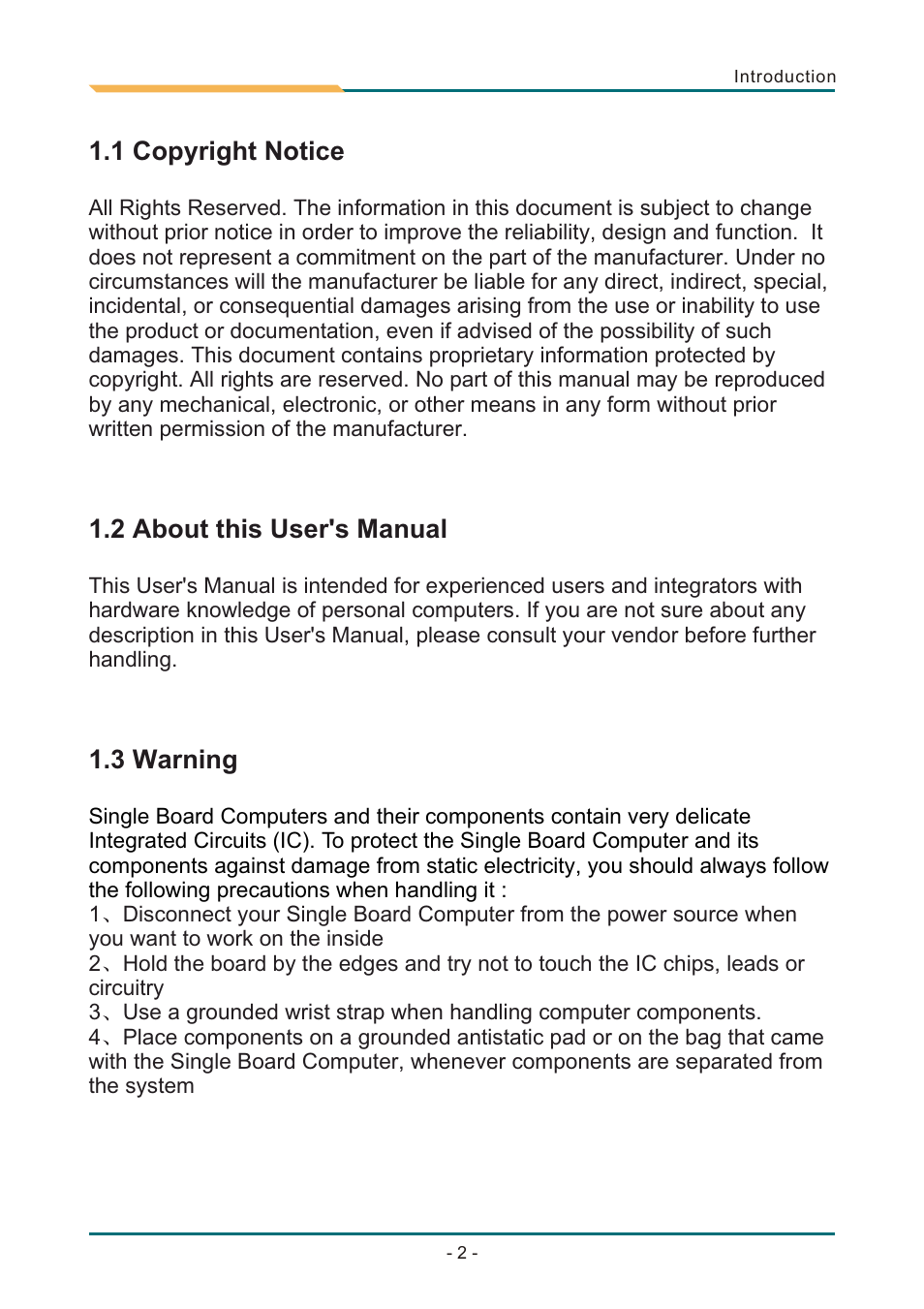 Introduction

1.1 Copyright Notice

All Rights Reserved. The information in this document is subject to change without prior notice in order to improve the reliability, design and function. It does not represent a commitment on the part of the manufacturer. Under no circumstances will the manufacturer be liable for any direct, indirect, special, incidental, or consequential damages arising from the use or inability to use the product or documentation, even if advised of the possibility of such damages. This document contains proprietary information protected by copyright. All rights are reserved. No part of this manual may be reproduced by any mechanical, electronic, or other means in any form without prior written permission of the manufacturer.

1.2 About this User's Manual

This User's Manual is intended for experienced users and integrators with hardware knowledge of personal computers. If you are not sure about any description in this User's Manual, please consult your vendor before further handling.

1.3 Warning

Single Board Computers and their components contain very delicate Integrated Circuits (IC). To protect the Single Board Computer and its components against damage from static electricity, you should always follow the following precautions when handling it :
1、Disconnect your Single Board Computer from the power source when you want to work on the inside
2、Hold the board by the edges and try not to touch the IC chips, leads or circuitry
3、Use a grounded wrist strap when handling computer components.
4、Place components on a grounded antistatic pad or on the bag that came with the Single Board Computer, whenever components are separated from the system

- 2 -